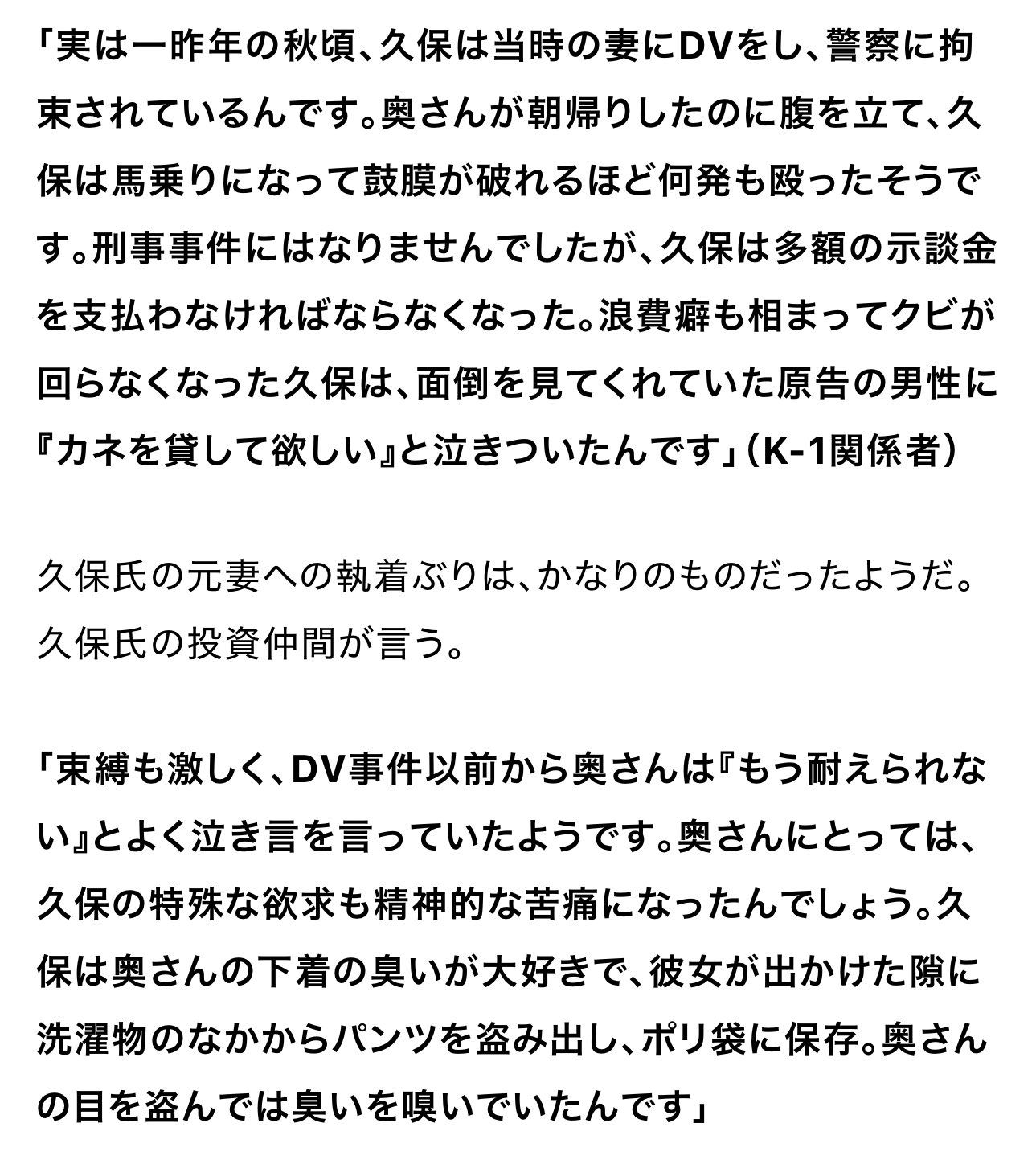 「実は一昨年の秋頃、久保は当時の妻にDVをし、警察に拘束されているんです。奥さんが朝帰りしたのに腹を立て、久保は馬乗りになって鼓膜が破れるほど何発も殴ったそうです。刑事事件にはなりませんでしたが、久保は多額の示談金を支払わなければならなくなった。浪費癖も相まってクビが回らなくなった久保は、面倒を見てくれていた原告の男性に『カネを貸して欲しい』と泣きついたんです」（K-1関係者）

久保氏の元妻への執着ぶりは、かなりのものだったようだ。久保氏の投資仲間が言う。

「束縛も激しく、DV事件以前から奥さんは『もう耐えられない』とよく泣き言を言っていたようです。奥さんにとっては、久保の特殊な欲求も精神的な苦痛になったんでしょう。久保は奥さんの下着の臭いが大好きで、彼女が出かけた隙に洗濯物のなかからパンツを盗み出し、ポリ袋に保存。奥さんの目を盗んでは臭いを嗅いでいたんです」